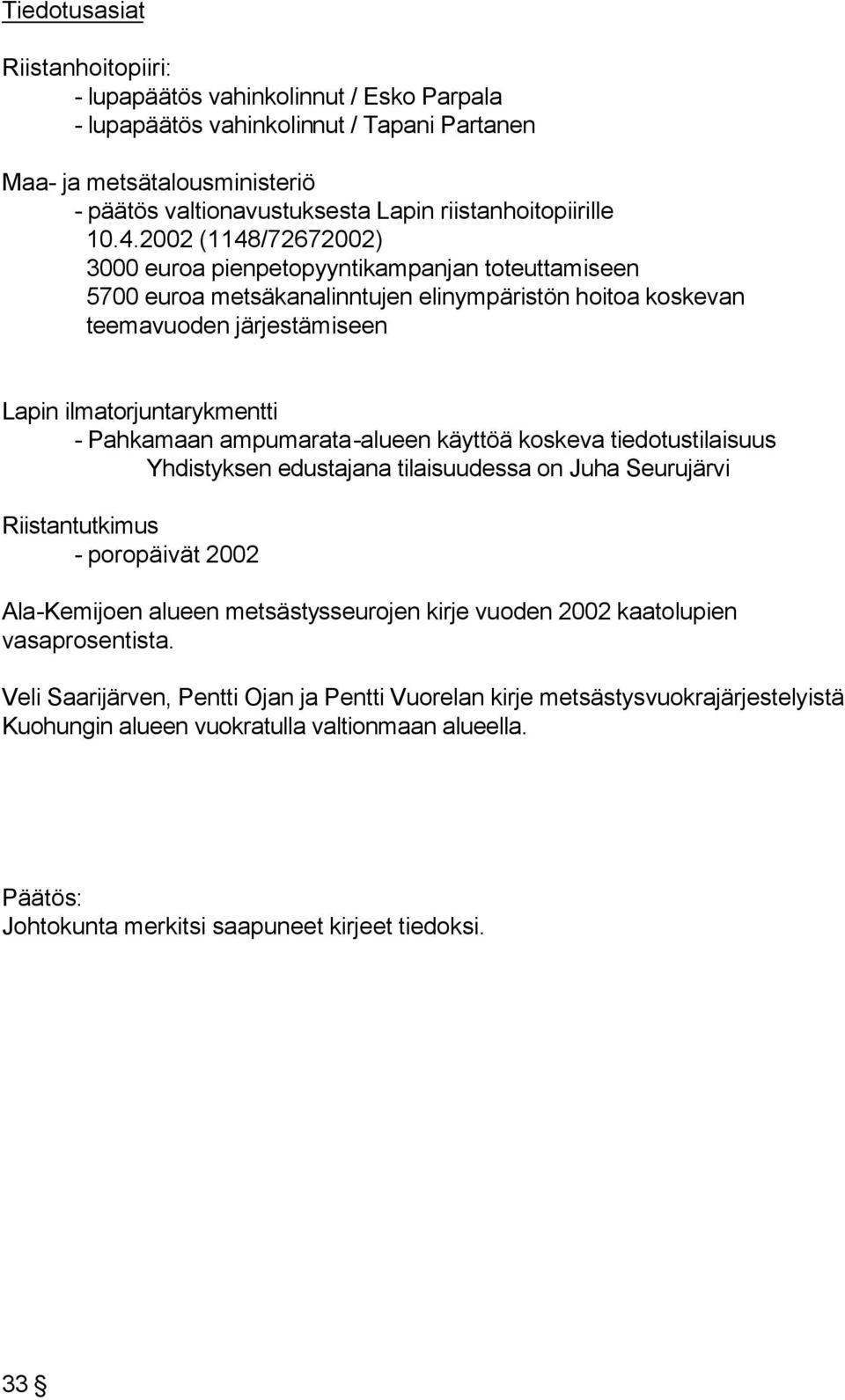 Tiedotusasiat

Riistanhoitopiiri:
- lupapäätös vahinkolinnut / Esko Parpala
- lupapäätös vahinkolinnut / Tapani Partanen

Maa- ja metsätalousministeriö
- päätös valtionavustuksesta Lapin riistanhoitopiirille 10.4.2002 (1148/72672002)
3000 euroa pienpetopyyntikampanjan toteuttamiseen
5700 euroa metsäkanalinntujen elinympäristön hoitoa koskevan teemavuoden järjestämiseen

Lapin ilmatorjuntarykmentti
- Pahkamaan ampumarata-alueen käyttöä koskeva tiedotustilaisuus
Yhdistyksen edustajana tilaisuudessa on Juha Seurujärvi

Riistantutkimus
- poropäivät 2002

Ala-Kemijoen alueen metsästysseurojen kirje vuoden 2002 kaatolupien vasaprosentista.

Veli Saarijärven, Pentti Ojan ja Pentti Vuorelan kirje metsästysvuokrajärjestelyistä Kuohungin alueen vuokratulla valtionmaan alueella.

Päätös:
Johtokunta merkitsi saapuneet kirjeet tiedoksi.

33 §